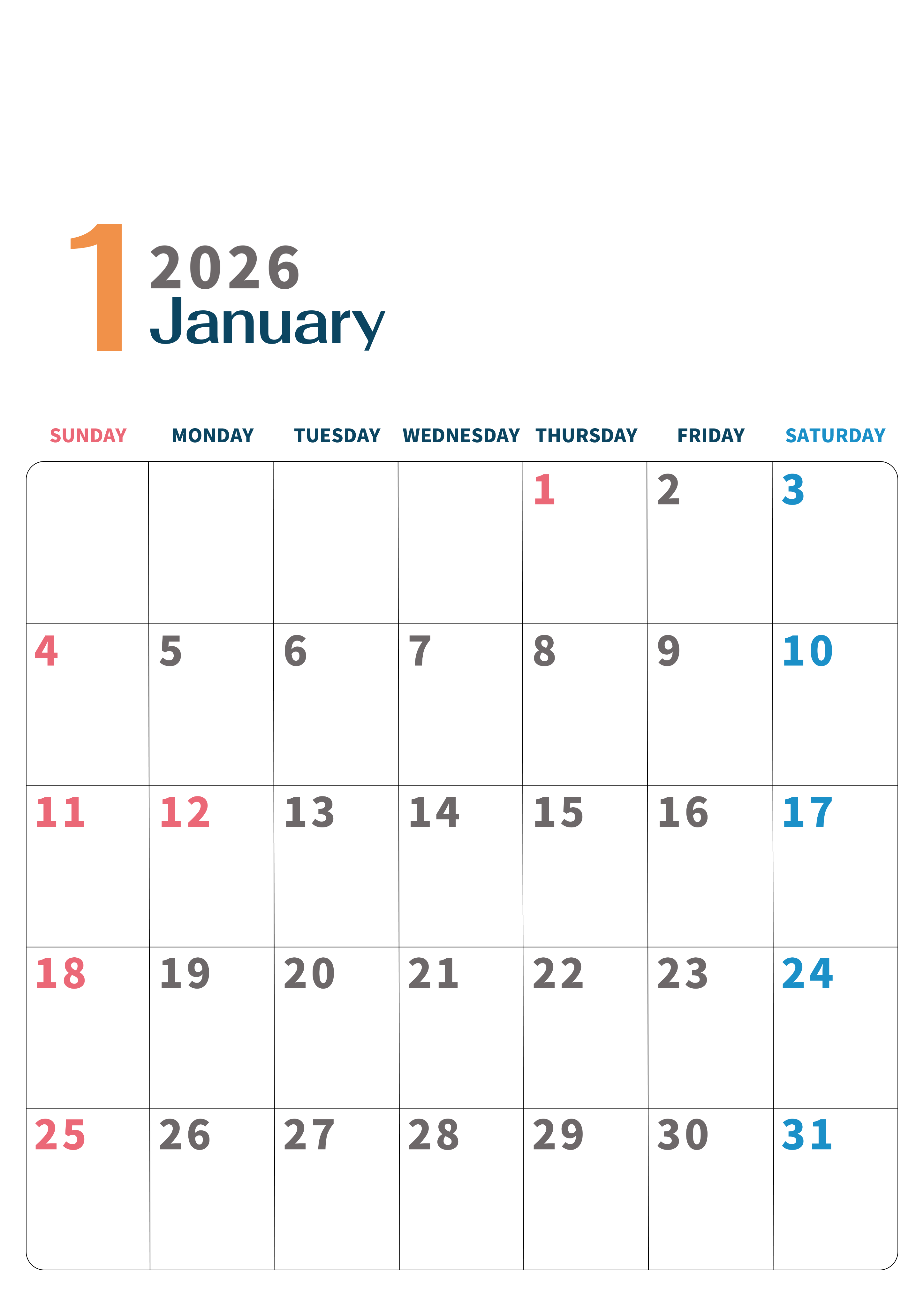 1
2026
January

| SUNDAY | MONDAY | TUESDAY | WEDNESDAY | THURSDAY | FRIDAY | SATURDAY |
|---|---|---|---|---|---|---|
| | | | | 1 | 2 | 3 |
| 4 | 5 | 6 | 7 | 8 | 9 | 10 |
| 11 | 12 | 13 | 14 | 15 | 16 | 17 |
| 18 | 19 | 20 | 21 | 22 | 23 | 24 |
| 25 | 26 | 27 | 28 | 29 | 30 | 31 |